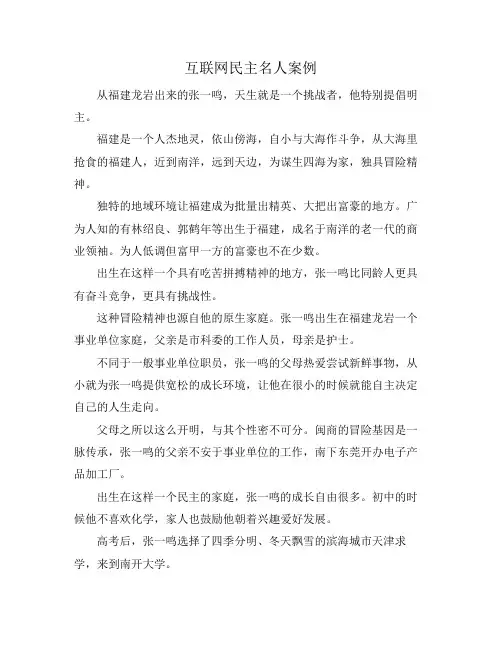 互联网民主名人案例

从福建龙岩出来的张一鸣，天生就是一个挑战者，他特别提倡明主。

福建是一个人杰地灵，依山傍海，自小与大海作斗争，从大海里抢食的福建人，近到南洋，远到天边，为谋生四海为家，独具冒险精神。

独特的地域环境让福建成为批量出精英、大把出富豪的地方。广为人知的有林绍良、郭鹤年等出生于福建，成名于南洋的老一代的商业领袖。为人低调但富甲一方的富豪也不在少数。

出生在这样一个具有吃苦拼搏精神的地方，张一鸣比同龄人更具有奋斗竞争，更具有挑战性。

这种冒险精神也源自他的原生家庭。张一鸣出生在福建龙岩一个事业单位家庭，父亲是市科委的工作人员，母亲是护士。

不同于一般事业单位职员，张一鸣的父母热爱尝试新鲜事物，从小就为张一鸣提供宽松的成长环境，让他在很小的时候就能自主决定自己的人生走向。

父母之所以这么开明，与其个性密不可分。闽商的冒险基因是一脉传承，张一鸣的父亲不安于事业单位的工作，南下东莞开办电子产品加工厂。

出生在这样一个民主的家庭，张一鸣的成长自由很多。初中的时候他不喜欢化学，家人也鼓励他朝着兴趣爱好发展。

高考后，张一鸣选择了四季分明、冬天飘雪的滨海城市天津求学，来到南开大学。